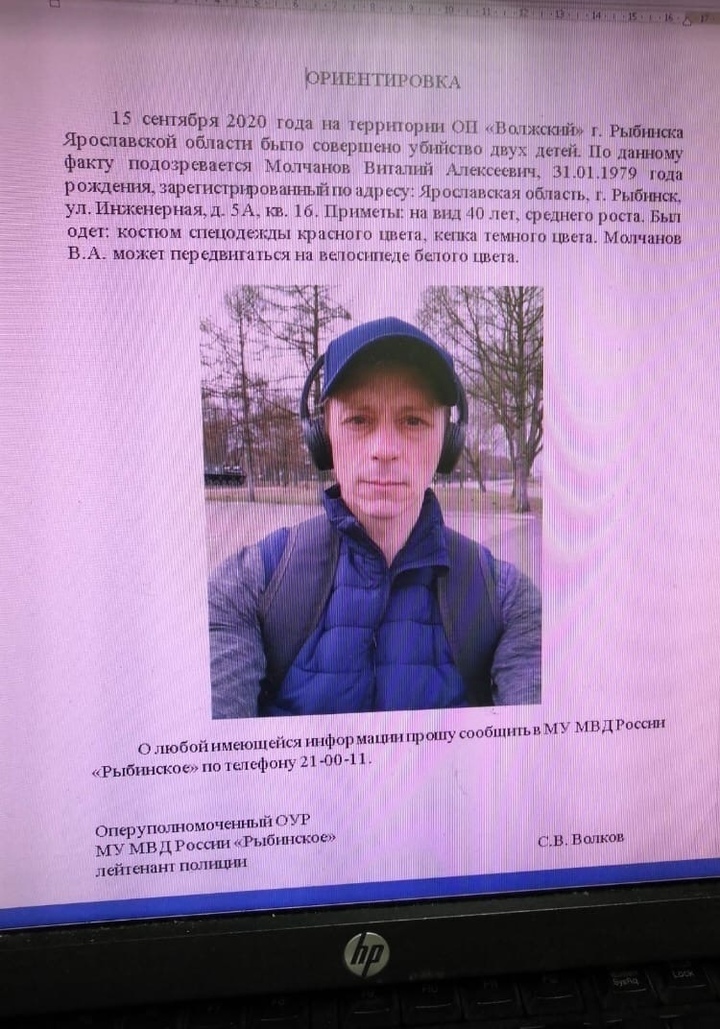 ОРИЕНТИРОВКА

15 сентября 2020 года на территории ОП «Волжский» г. Рыбинска Ярославской области было совершено убийство двух детей. По данному факту подозревается Молчанов Виталий Алексеевич, 31.01.1979 года рождения, зарегистрированный по адресу: Ярославская область, г. Рыбинск, ул. Инженерная, д. 5А, кв. 16. Приметы: на вид 40 лет, среднего роста. Был одет: костюм спецодежды красного цвета, кепка темного цвета. Молчанов В.А. может передвигаться на велосипеде белого цвета.

О любой имеющейся информации прошу сообщить в МУ МВД России «Рыбинское» по телефону 21-00-11.

Оперуполномоченный ОУР
МУ МВД России «Рыбинское»
лейтенант полиции

С.В. Волков

hp